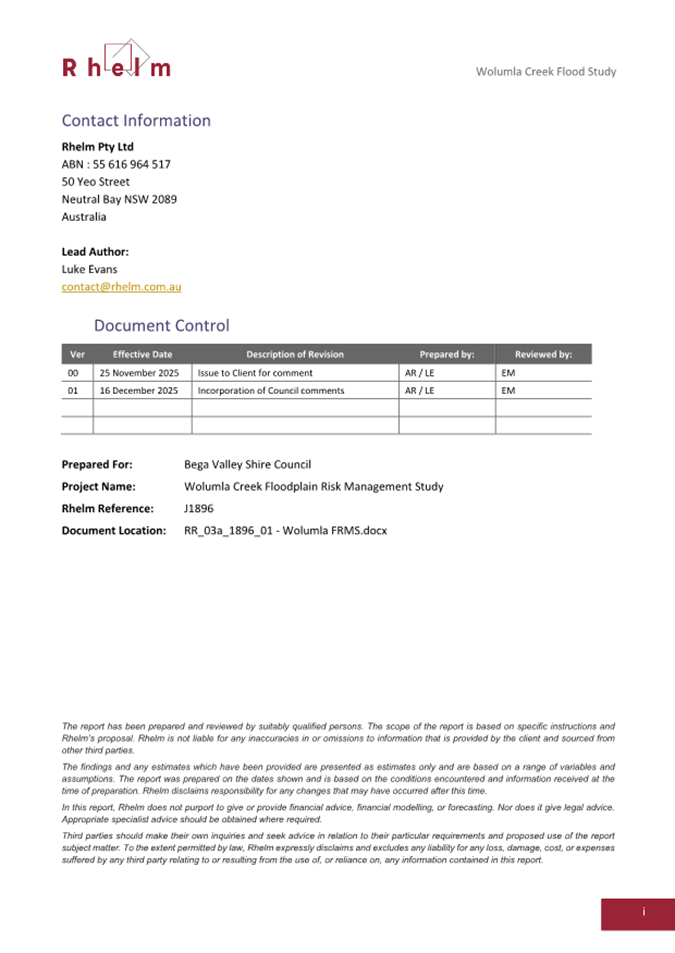 Rhelm

Wolumla Creek Flood Study

Contact Information

**Rhelm Pty Ltd**
ABN : 55 616 964 517
50 Yeo Street
Neutral Bay NSW 2089
Australia

**Lead Author:**
Luke Evans
contact@rhelm.com.au

Document Control

| Ver | Effective Date | Description of Revision | Prepared by: | Reviewed by: |
|---|---|---|---|---|
| 00 | 25 November 2025 | Issue to Client for comment | AR / LE | EM |
| 01 | 16 December 2025 | Incorporation of Council comments | AR / LE | EM |
| | | | | |
| | | | | |

**Prepared For:** Bega Valley Shire Council
**Project Name:** Wolumla Creek Floodplain Risk Management Study
**Rhelm Reference:** J1896
**Document Location:** RR_03a_1896_01 - Wolumla FRMS.docx

The report has been prepared and reviewed by suitably qualified persons. The scope of the report is based on specific instructions and Rhelm's proposal. Rhelm is not liable for any inaccuracies in or omissions to information that is provided by the client and sourced from other third parties.

The findings and any estimates which have been provided are presented as estimates only and are based on a range of variables and assumptions. The report was prepared on the dates shown and is based on the conditions encountered and information received at the time of preparation. Rhelm disclaims responsibility for any changes that may have occurred after this time.

In this report, Rhelm does not purport to give or provide financial advice, financial modelling, or forecasting. Nor does it give legal advice. Appropriate specialist advice should be obtained where required.

Third parties should make their own inquiries and seek advice in relation to their particular requirements and proposed use of the report subject matter. To the extent permitted by law, Rhelm expressly disclaims and excludes any liability for any loss, damage, cost, or expenses suffered by any third party relating to or resulting from the use of, or reliance on, any information contained in this report.

i